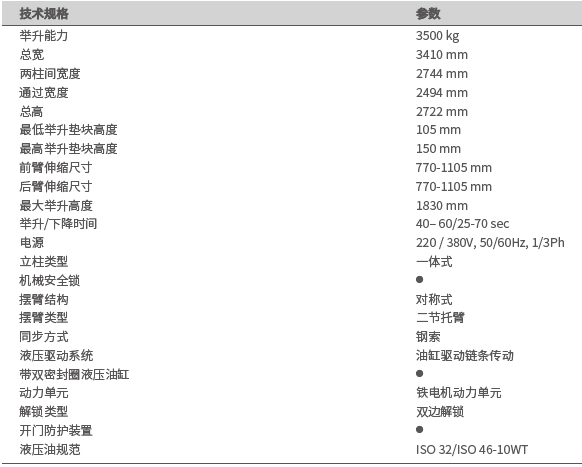 | 技术规格 | 参数 |
|---|---|
| 举升能力 | 3500 kg |
| 总宽 | 3410 mm |
| 两柱间宽度 | 2744 mm |
| 通过宽度 | 2494 mm |
| 总高 | 2722 mm |
| 最低举升垫块高度 | 105 mm |
| 最高举升垫块高度 | 150 mm |
| 前臂伸缩尺寸 | 770-1105 mm |
| 后臂伸缩尺寸 | 770-1105 mm |
| 最大举升高度 | 1830 mm |
| 举升/下降时间 | 40– 60/25-70 sec |
| 电源 | 220 / 380V, 50/60Hz, 1/3Ph |
| 立柱类型 | 一体式 |
| 机械安全锁 | ● |
| 摆臂结构 | 对称式 |
| 摆臂类型 | 二节托臂 |
| 同步方式 | 钢索 |
| 液压驱动系统 | 油缸驱动链条传动 |
| 带双密封圈液压油缸 | ● |
| 动力单元 | 铁电机动力单元 |
| 解锁类型 | 双边解锁 |
| 开门防护装置 | ● |
| 液压油规范 | ISO 32/ISO 46-10WT |